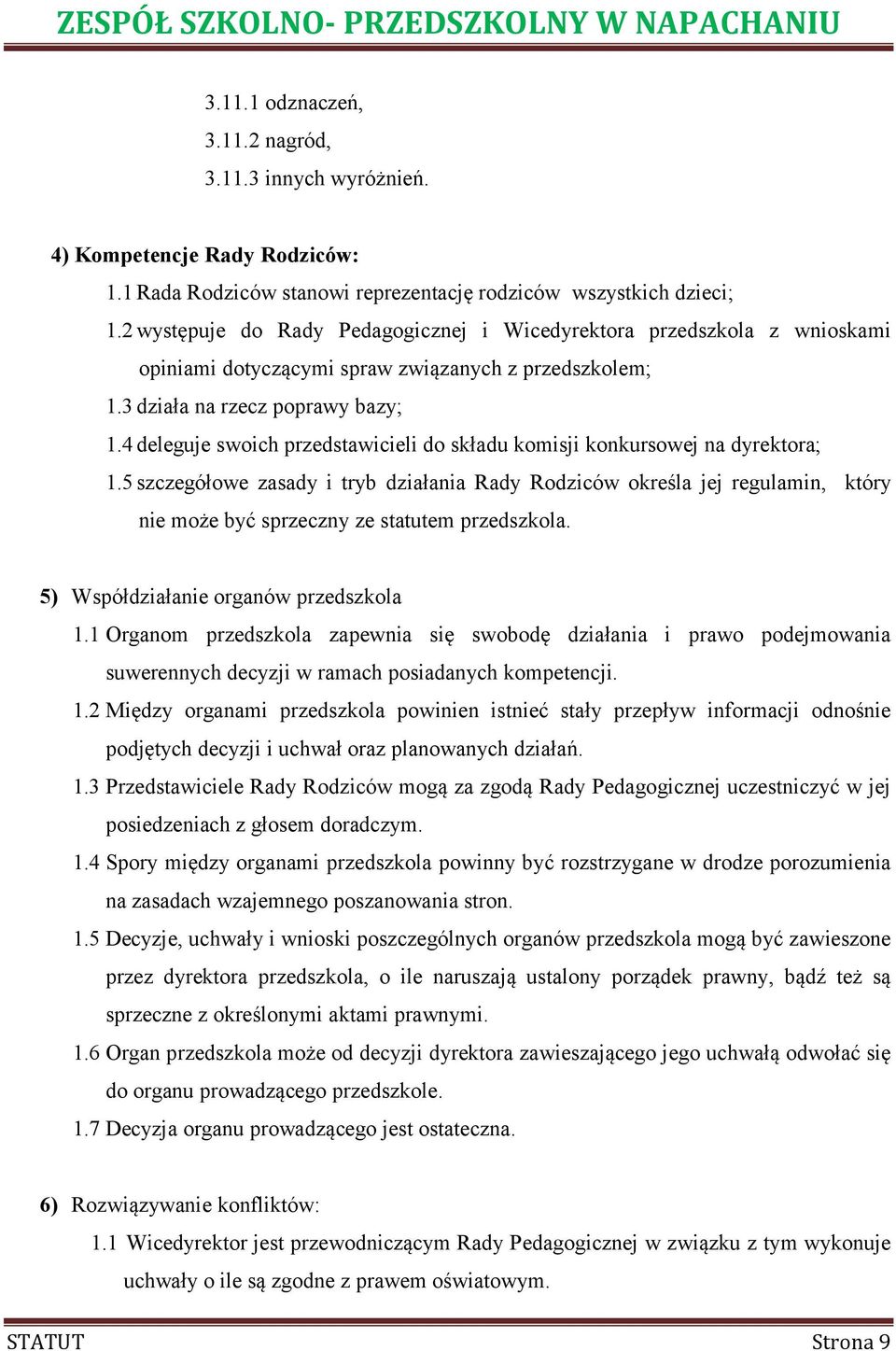 ZESPÓŁ SZKOLNO- PRZEDSZKOLNY W NAPACHANIU

3.11.1 odznaczeń,

3.11.2 nagród,

3.11.3 innych wyróżnień.

4) Kompetencje Rady Rodziców:

1.1 Rada Rodziców stanowi reprezentację rodziców wszystkich dzieci;

1.2 występuje do Rady Pedagogicznej i Wicedyrektora przedszkola z wnioskami opiniami dotyczącymi spraw związanych z przedszkolem;

1.3 działa na rzecz poprawy bazy;

1.4 deleguje swoich przedstawicieli do składu komisji konkursowej na dyrektora;

1.5 szczegółowe zasady i tryb działania Rady Rodziców określa jej regulamin, który nie może być sprzeczny ze statutem przedszkola.

5) Współdziałanie organów przedszkola

1.1 Organom przedszkola zapewnia się swobodę działania i prawo podejmowania suwerennych decyzji w ramach posiadanych kompetencji.

1.2 Między organami przedszkola powinien istnieć stały przepływ informacji odnośnie podjętych decyzji i uchwał oraz planowanych działań.

1.3 Przedstawiciele Rady Rodziców mogą za zgodą Rady Pedagogicznej uczestniczyć w jej posiedzeniach z głosem doradczym.

1.4 Spory między organami przedszkola powinny być rozstrzygane w drodze porozumienia na zasadach wzajemnego poszanowania stron.

1.5 Decyzje, uchwały i wnioski poszczególnych organów przedszkola mogą być zawieszone przez dyrektora przedszkola, o ile naruszają ustalony porządek prawny, bądź też są sprzeczne z określonymi aktami prawnymi.

1.6 Organ przedszkola może od decyzji dyrektora zawieszającego jego uchwałą odwołać się do organu prowadzącego przedszkole.

1.7 Decyzja organu prowadzącego jest ostateczna.

6) Rozwiązywanie konfliktów:

1.1 Wicedyrektor jest przewodniczącym Rady Pedagogicznej w związku z tym wykonuje uchwały o ile są zgodne z prawem oświatowym.

STATUT Strona 9